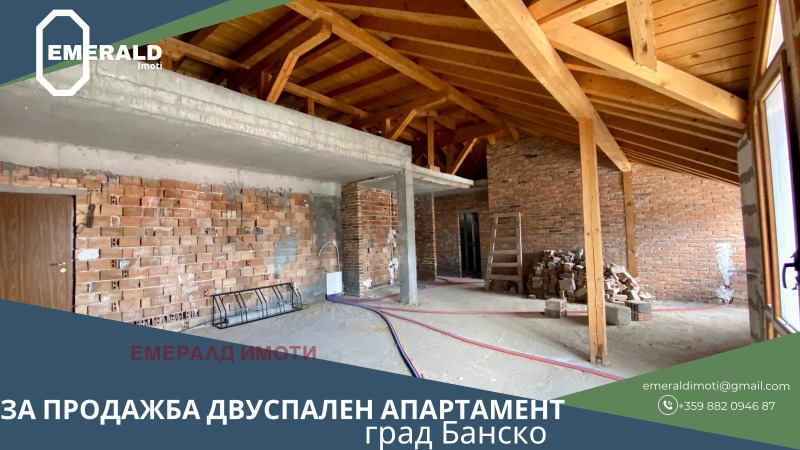 EMERALD
imoti

ЕМЕРАЛД ИМОТИ

ЗА ПРОДАЖБА ДВУСПАЛЕН АПАРТАМЕНТ
град Банско

emeraldimoti@gmail.com
+359 882 0946 87